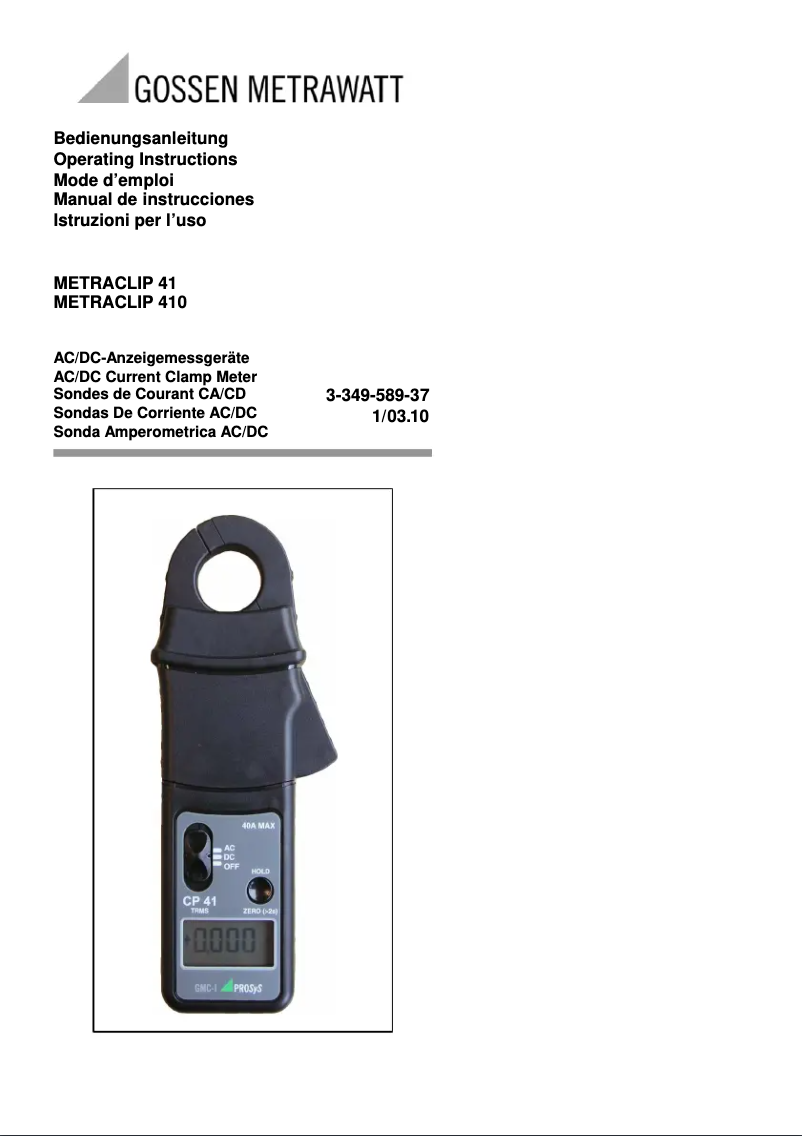 GOSSEN METRAWATT

Bedienungsanleitung
Operating Instructions
Mode d'emploi
Manual de instrucciones
Istruzioni per l'uso

METRACLIP 41
METRACLIP 410

AC/DC-Anzeigemessgeräte
AC/DC Current Clamp Meter
Sondes de Courant CA/CD
Sondas De Corriente AC/DC
Sonda Amperometrica AC/DC

3-349-589-37
1/03.10

40A MAX
AC
DC
OFF
HOLD
CP 41
TRMS
ZERO (>2s)
0.000
GMC-I PROSyS